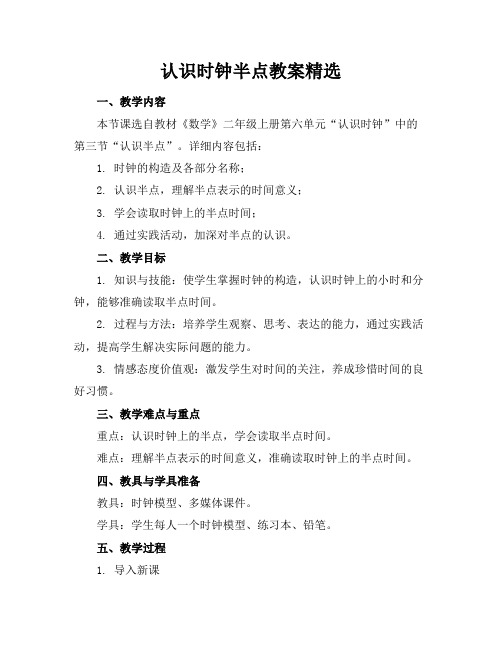 认识时钟半点教案精选

一、教学内容

本节课选自教材《数学》二年级上册第六单元“认识时钟”中的第三节“认识半点”。详细内容包括：

1. 时钟的构造及各部分名称；

2. 认识半点，理解半点表示的时间意义；

3. 学会读取时钟上的半点时间；

4. 通过实践活动，加深对半点的认识。

二、教学目标

1. 知识与技能：使学生掌握时钟的构造，认识时钟上的小时和分钟，能够准确读取半点时间。

2. 过程与方法：培养学生观察、思考、表达的能力，通过实践活动，提高学生解决实际问题的能力。

3. 情感态度价值观：激发学生对时间的关注，养成珍惜时间的良好习惯。

三、教学难点与重点

重点：认识时钟上的半点，学会读取半点时间。

难点：理解半点表示的时间意义，准确读取时钟上的半点时间。

四、教具与学具准备

教具：时钟模型、多媒体课件。

学具：学生每人一个时钟模型、练习本、铅笔。

五、教学过程

1. 导入新课